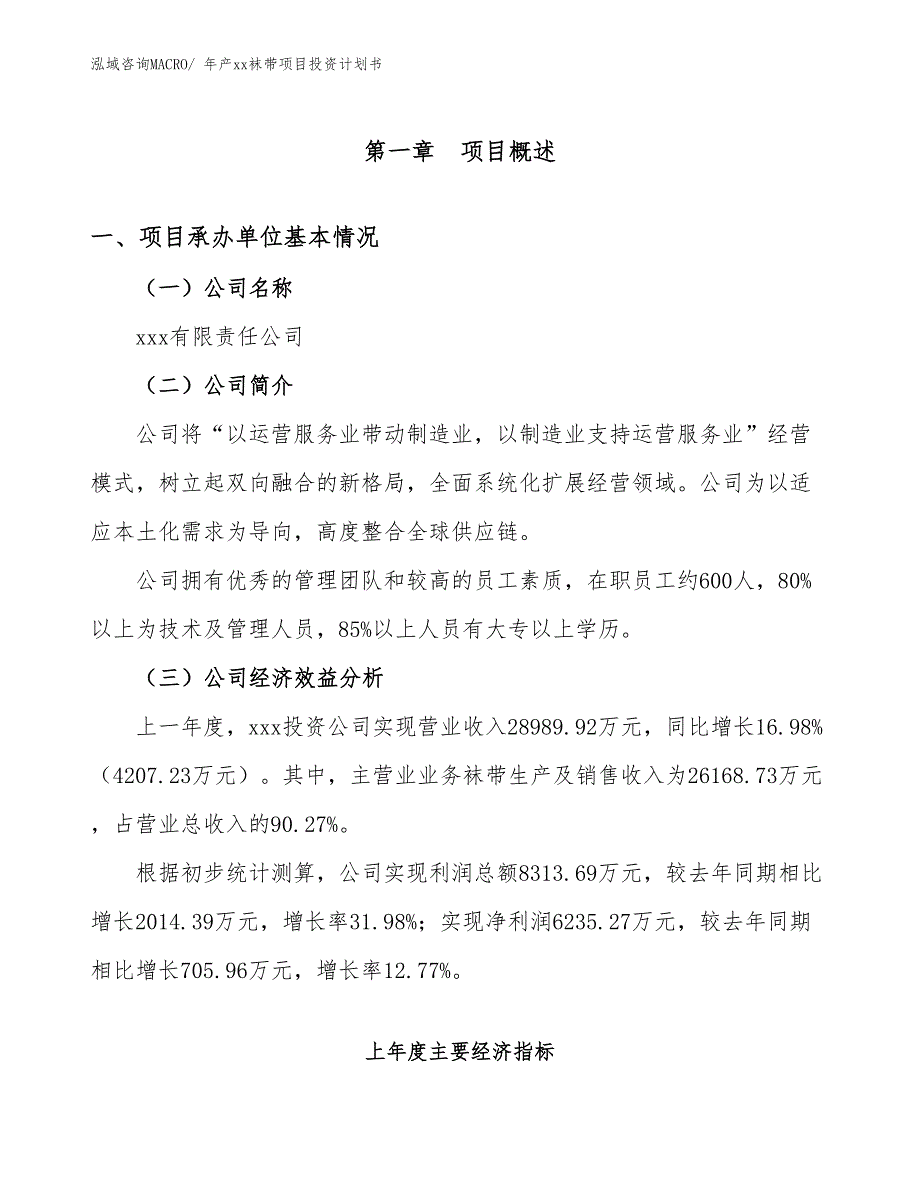 泓域咨询MACRO/ 年产xx袜带项目投资计划书

第一章　项目概述

一、项目承办单位基本情况

（一）公司名称

xxx有限责任公司

（二）公司简介

公司将“以运营服务业带动制造业，以制造业支持运营服务业”经营模式，树立起双向融合的新格局，全面系统化扩展经营领域。公司为以适应本土化需求为导向，高度整合全球供应链。

公司拥有优秀的管理团队和较高的员工素质，在职员工约600人，80%以上为技术及管理人员，85%以上人员有大专以上学历。

（三）公司经济效益分析

上一年度，xxx投资公司实现营业收入28989.92万元，同比增长16.98%（4207.23万元）。其中，主营业业务袜带生产及销售收入为26168.73万元，占营业总收入的90.27%。

根据初步统计测算，公司实现利润总额8313.69万元，较去年同期相比增长2014.39万元，增长率31.98%；实现净利润6235.27万元，较去年同期相比增长705.96万元，增长率12.77%。

上年度主要经济指标